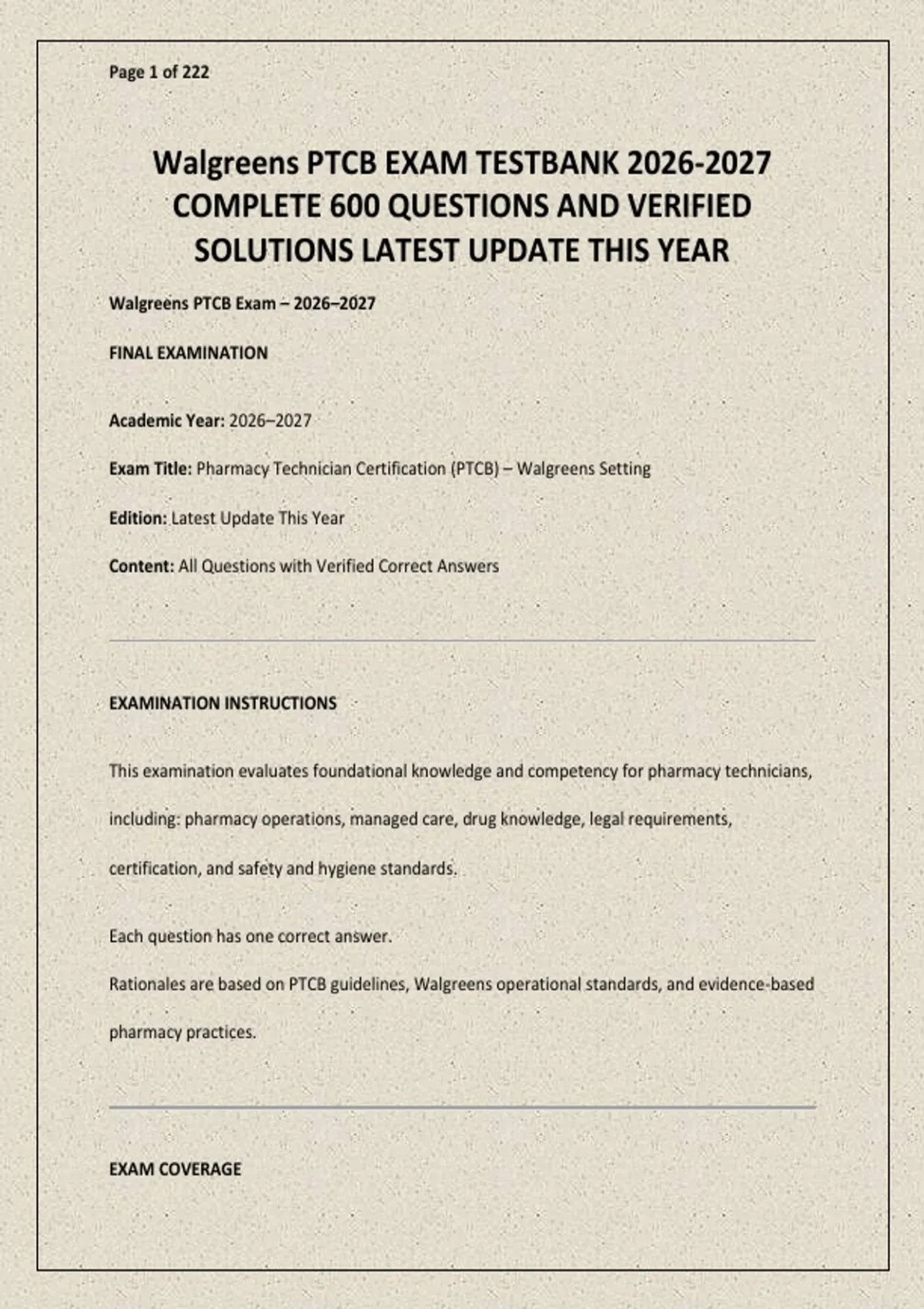 Page 1 of 222

Walgreens PTCB EXAM TESTBANK 2026-2027 COMPLETE 600 QUESTIONS AND VERIFIED SOLUTIONS LATEST UPDATE THIS YEAR

Walgreens PTCB Exam – 2026–2027

FINAL EXAMINATION

Academic Year: 2026–2027

Exam Title: Pharmacy Technician Certification (PTCB) – Walgreens Setting

Edition: Latest Update This Year

Content: All Questions with Verified Correct Answers

EXAMINATION INSTRUCTIONS

This examination evaluates foundational knowledge and competency for pharmacy technicians, including: pharmacy operations, managed care, drug knowledge, legal requirements, certification, and safety and hygiene standards.

Each question has one correct answer.
Rationales are based on PTCB guidelines, Walgreens operational standards, and evidence-based pharmacy practices.

EXAM COVERAGE